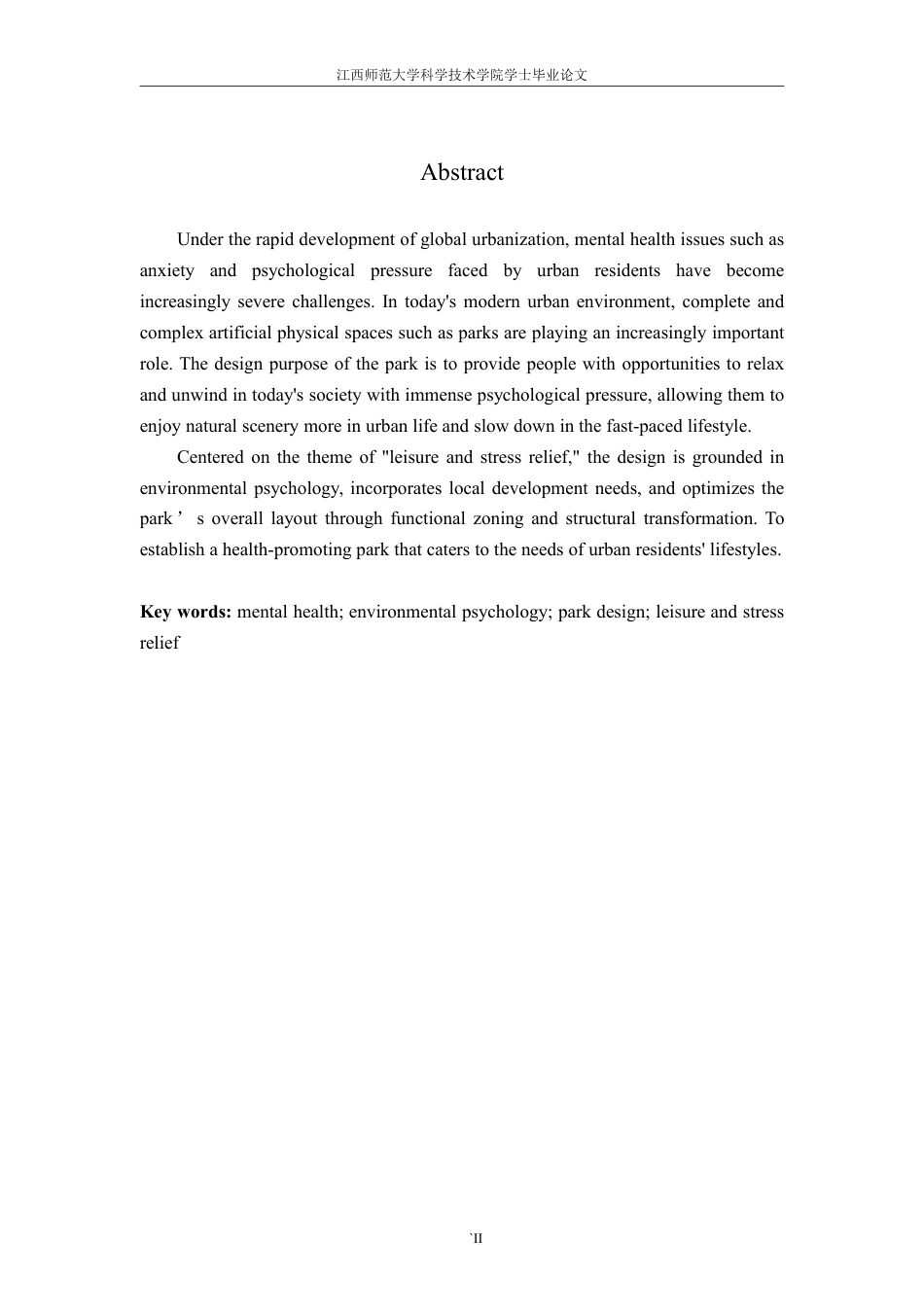 江西师范大学科学技术学院学士毕业论文

Abstract

Under the rapid development of global urbanization, mental health issues such as anxiety and psychological pressure faced by urban residents have become increasingly severe challenges. In today's modern urban environment, complete and complex artificial physical spaces such as parks are playing an increasingly important role. The design purpose of the park is to provide people with opportunities to relax and unwind in today's society with immense psychological pressure, allowing them to enjoy natural scenery more in urban life and slow down in the fast-paced lifestyle.

Centered on the theme of "leisure and stress relief," the design is grounded in environmental psychology, incorporates local development needs, and optimizes the park’s overall layout through functional zoning and structural transformation. To establish a health-promoting park that caters to the needs of urban residents' lifestyles.

**Key words:** mental health; environmental psychology; park design; leisure and stress relief

`II